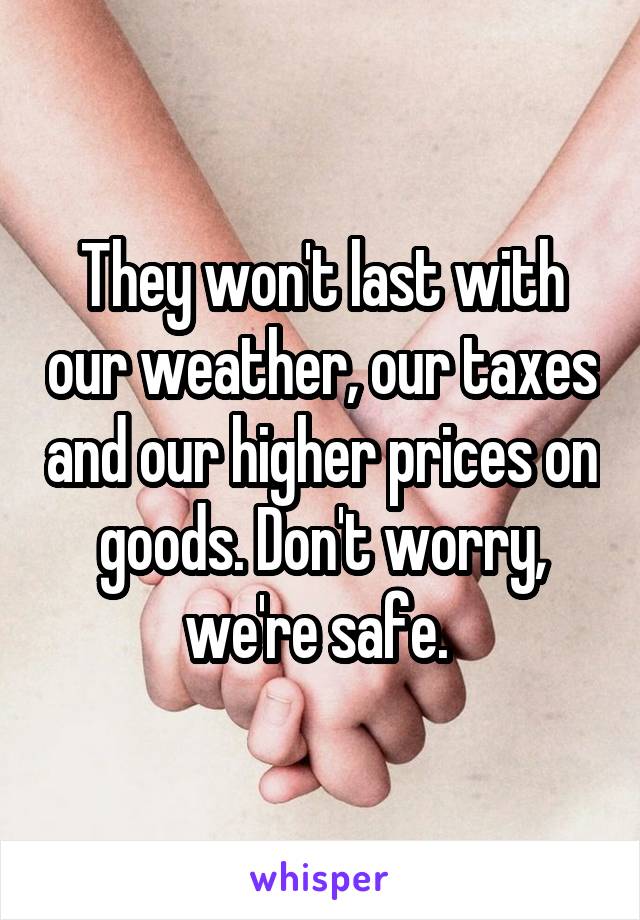 They won't last with our weather, our taxes and our higher prices on goods. Don't worry, we're safe.

whisper